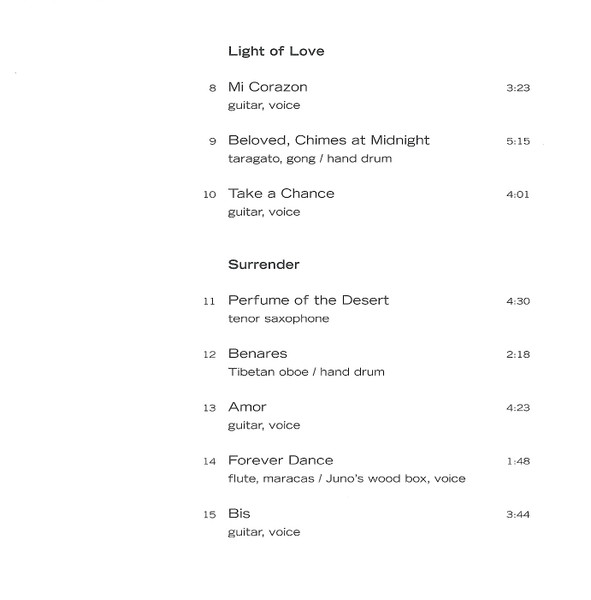 Light of Love

8 Mi Corazon 3:23
guitar, voice

9 Beloved, Chimes at Midnight 5:15
taragato, gong / hand drum

10 Take a Chance 4:01
guitar, voice

Surrender

11 Perfume of the Desert 4:30
tenor saxophone

12 Benares 2:18
Tibetan oboe / hand drum

13 Amor 4:23
guitar, voice

14 Forever Dance 1:48
flute, maracas / Juno's wood box, voice

15 Bis 3:44
guitar, voice